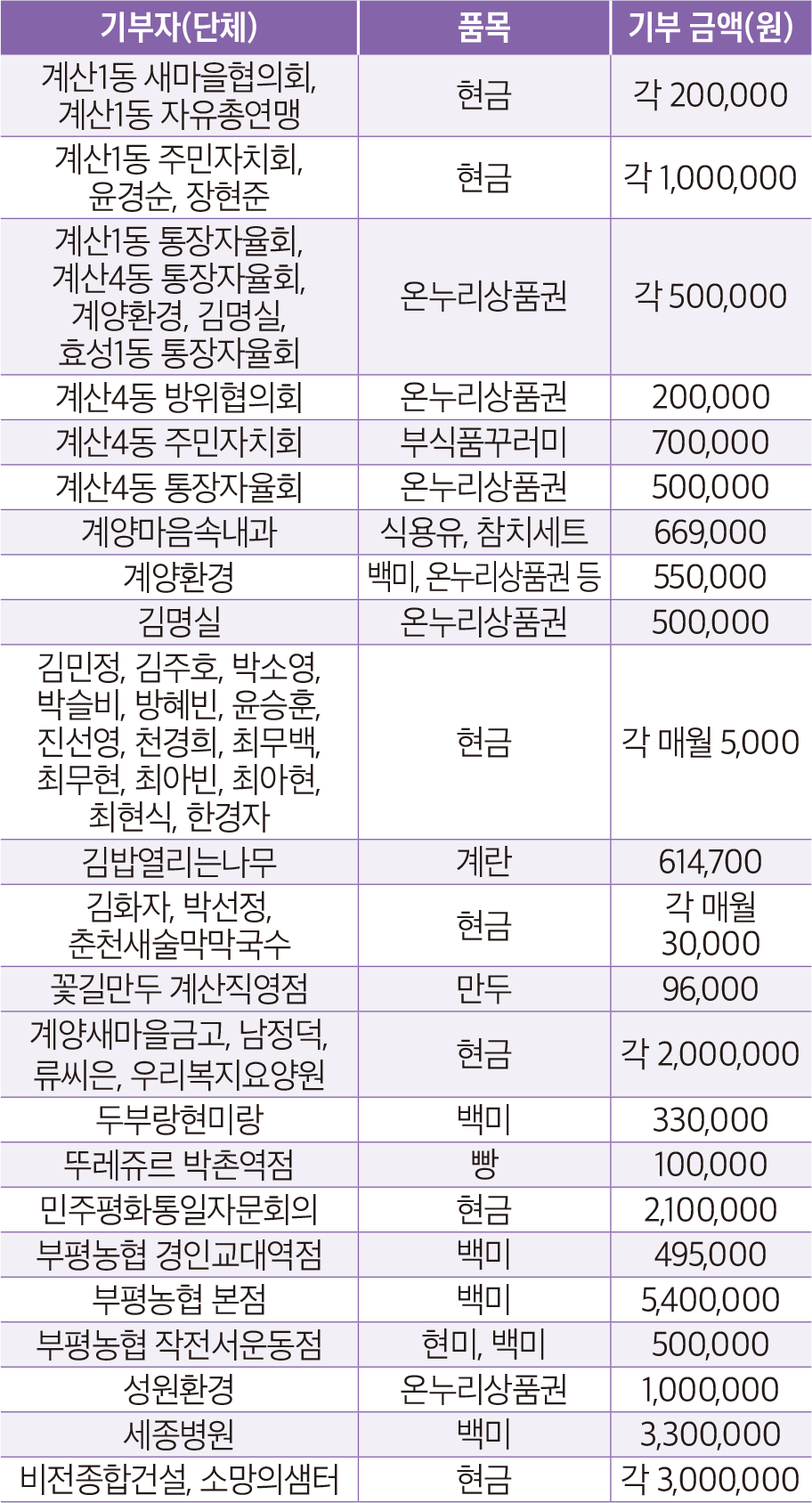 | 기부자(단체) | 품목 | 기부 금액(원) |
|---|---|---|
| 계산1동 새마을협의회, 계산1동 자유총연맹 | 현금 | 각 200,000 |
| 계산1동 주민자치회, 윤경순, 장현준 | 현금 | 각 1,000,000 |
| 계산1동 통장자율회, 계산4동 통장자율회, 계양환경, 김명실, 효성1동 통장자율회 | 온누리상품권 | 각 500,000 |
| 계산4동 방위협의회 | 온누리상품권 | 200,000 |
| 계산4동 주민자치회 | 부식품꾸러미 | 700,000 |
| 계산4동 통장자율회 | 온누리상품권 | 500,000 |
| 계양마음속내과 | 식용유, 참치세트 | 669,000 |
| 계양환경 | 백미, 온누리상품권 등 | 550,000 |
| 김명실 | 온누리상품권 | 500,000 |
| 김민정, 김주호, 박소영, 박슬비, 방혜빈, 윤승훈, 진선영, 천경희, 최무백, 최무현, 최아빈, 최아현, 최현식, 한경자 | 현금 | 각 매월 5,000 |
| 김밥열리는나무 | 계란 | 614,700 |
| 김화자, 박선정, 춘천새술막막국수 | 현금 | 각 매월 30,000 |
| 꽃길만두 계산직영점 | 만두 | 96,000 |
| 계양새마을금고, 남정덕, 류씨은, 우리복지요양원 | 현금 | 각 2,000,000 |
| 두부랑현미랑 | 백미 | 330,000 |
| 뚜레쥬르 박촌역점 | 빵 | 100,000 |
| 민주평화통일자문회의 | 현금 | 2,100,000 |
| 부평농협 경인교대역점 | 백미 | 495,000 |
| 부평농협 본점 | 백미 | 5,400,000 |
| 부평농협 작전서운동점 | 현미, 백미 | 500,000 |
| 성원환경 | 온누리상품권 | 1,000,000 |
| 세종병원 | 백미 | 3,300,000 |
| 비전종합건설, 소망의샘터 | 현금 | 각 3,000,000 |